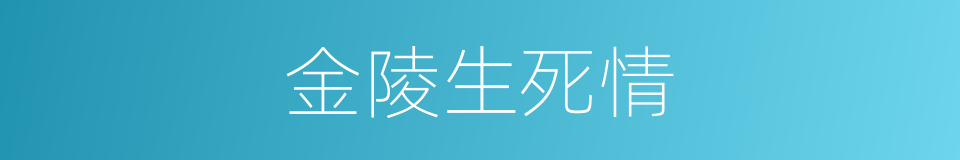 金陵生死情